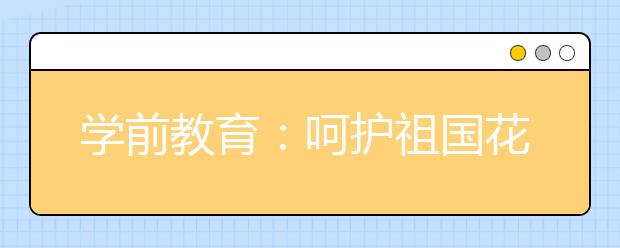 学前教育：呵护祖国花